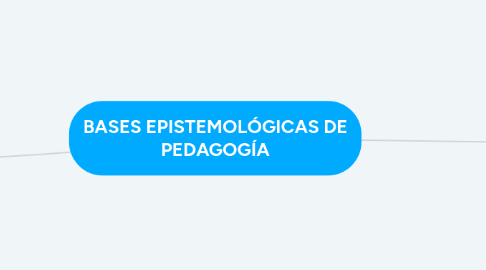 BASES EPISTEMOLÓGICAS DE PEDAGOGÍA